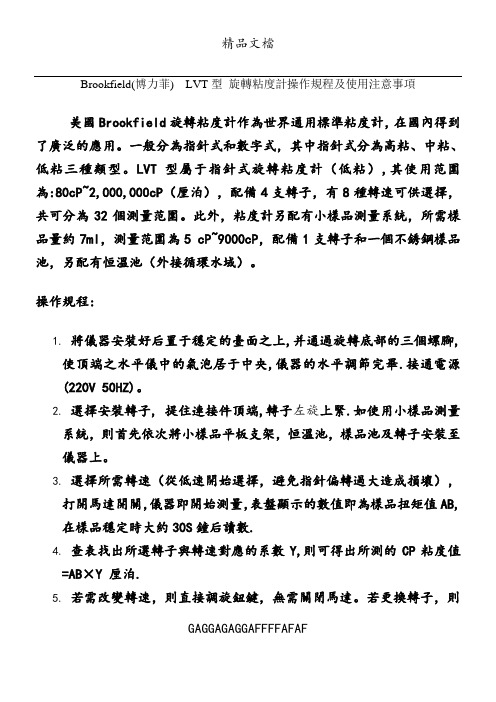 精品文檔

Brookfield(博力菲) LVT 型 旋轉粘度計操作規程及使用注意事項

美國 Brookfield 旋轉粘度計作為世界通用標準粘度計，在國內得到了廣泛的應用。一般分為指針式和數字式，其中指針式分為高粘、中粘、低粘三種類型。LVT 型屬于指針式旋轉粘度計（低粘），其使用范圍為:80cP~2,000,000cP（厘泊），配備 4 支轉子，有 8 種轉速可供選擇，共可分為 32 個測量范圍。此外，粘度計另配有小樣品測量系統，所需樣品量約 7ml，測量范圍為 5 cP~9000cP，配備 1 支轉子和一個不銹鋼樣品池，另配有恒溫池（外接循環水域）。

操作規程:

1. 將儀器安裝好后置于穩定的臺面之上，并通過旋轉底部的三個螺腳，使頂端之水平儀中的氣泡居于中央，儀器的水平調節完畢．接通電源(220V 50HZ)。
2. 選擇安裝轉子，提住連接件頂端，轉子左旋上緊．如使用小樣品測量系統，則首先依次將小樣品平板支架，恒溫池，樣品池及轉子安裝至儀器上。
3. 選擇所需轉速（從低速開始選擇，避免指針偏轉過大造成損壞），打開馬達開關，儀器即開始測量，表盤顯示的數值即為樣品扭矩值 AB，在樣品穩定時大約 30S 鐘后讀數.
4. 查表找出所選轉子與轉速對應的系數 Y，則可得出所測的 CP 粘度值=AB×Y 厘泊.
5. 若需改變轉速，則直接調旋鈕鍵，無需關閉馬達。若更換轉子，則

GAGGAGAGGAFFFFAFAF